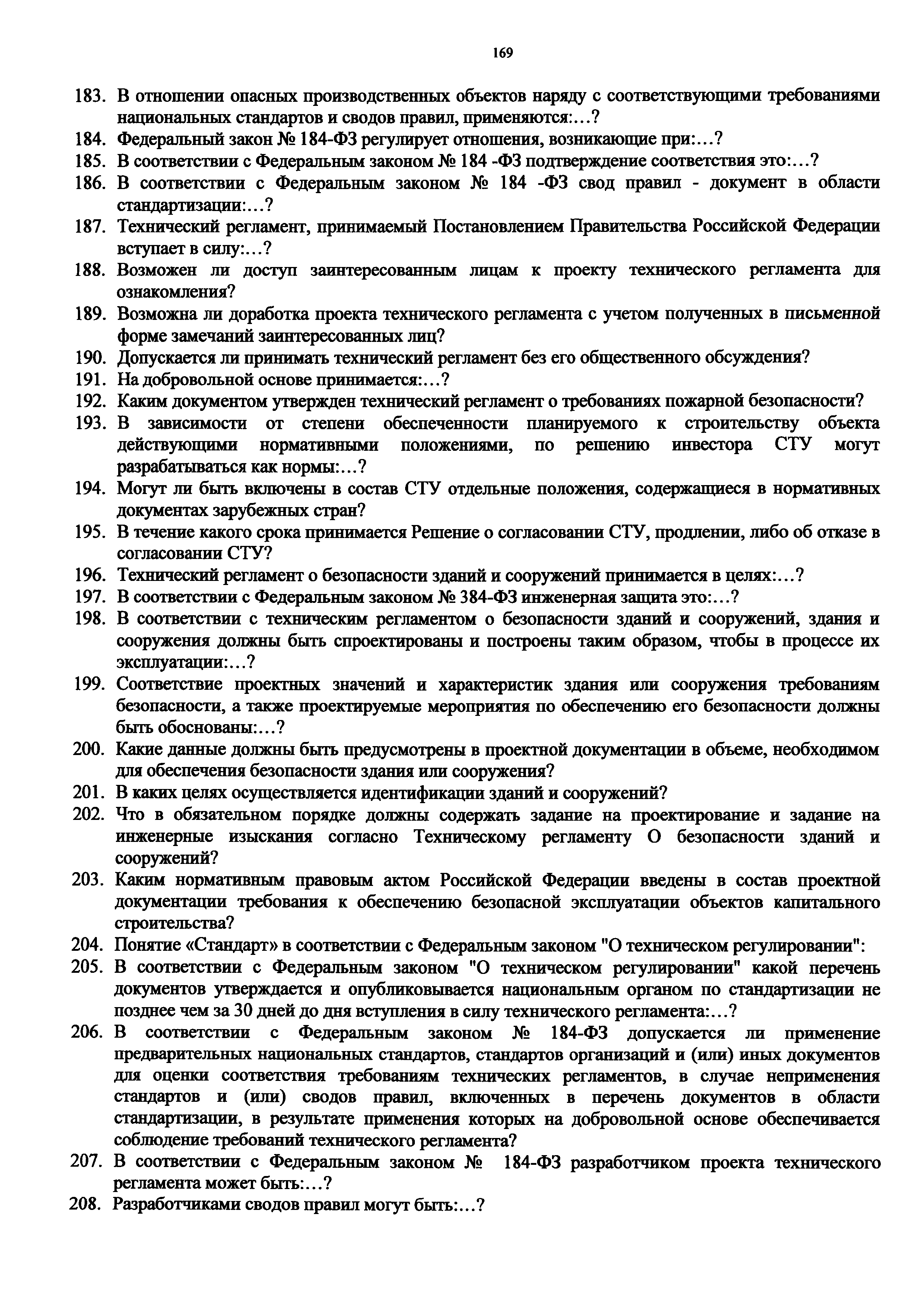 169

183. В отношении опасных производственных объектов наряду с соответствующими требованиями национальных стандартов и сводов правил, применяются:…?

184. Федеральный закон № 184-ФЗ регулирует отношения, возникающие при:…?

185. В соответствии с Федеральным законом № 184 -ФЗ подтверждение соответствия это:…?

186. В соответствии с Федеральным законом № 184 -ФЗ свод правил - документ в области стандартизации:…?

187. Технический регламент, принимаемый Постановлением Правительства Российской Федерации вступает в силу:…?

188. Возможен ли доступ заинтересованным лицам к проекту технического регламента для ознакомления?

189. Возможна ли доработка проекта технического регламента с учетом полученных в письменной форме замечаний заинтересованных лиц?

190. Допускается ли принимать технический регламент без его общественного обсуждения?

191. На добровольной основе принимается:…?

192. Каким документом утвержден технический регламент о требованиях пожарной безопасности?

193. В зависимости от степени обеспеченности планируемого к строительству объекта действующими нормативными положениями, по решению инвестора СТУ могут разрабатываться как нормы:…?

194. Могут ли быть включены в состав СТУ отдельные положения, содержащиеся в нормативных документах зарубежных стран?

195. В течение какого срока принимается Решение о согласовании СТУ, продлении, либо об отказе в согласовании СТУ?

196. Технический регламент о безопасности зданий и сооружений принимается в целях:…?

197. В соответствии с Федеральным законом № 384-ФЗ инженерная защита это:…?

198. В соответствии с техническим регламентом о безопасности зданий и сооружений, здания и сооружения должны быть спроектированы и построены таким образом, чтобы в процессе их эксплуатации:…?

199. Соответствие проектных значений и характеристик здания или сооружения требованиям безопасности, а также проектируемые мероприятия по обеспечению его безопасности должны быть обоснованы:…?

200. Какие данные должны быть предусмотрены в проектной документации в объеме, необходимом для обеспечения безопасности здания или сооружения?

201. В каких целях осуществляется идентификации зданий и сооружений?

202. Что в обязательном порядке должны содержать задание на проектирование и задание на инженерные изыскания согласно Техническому регламенту О безопасности зданий и сооружений?

203. Каким нормативным правовым актом Российской Федерации введены в состав проектной документации требования к обеспечению безопасной эксплуатации объектов капитального строительства?

204. Понятие «Стандарт» в соответствии с Федеральным законом "О техническом регулировании":

205. В соответствии с Федеральным законом "О техническом регулировании" какой перечень документов утверждается и опубликовывается национальным органом по стандартизации не позднее чем за 30 дней до дня вступления в силу технического регламента:…?

206. В соответствии с Федеральным законом № 184-ФЗ допускается ли применение предварительных национальных стандартов, стандартов организаций и (или) иных документов для оценки соответствия требованиям технических регламентов, в случае неприменения стандартов и (или) сводов правил, включенных в перечень документов в области стандартизации, в результате применения которых на добровольной основе обеспечивается соблюдение требований технического регламента?

207. В соответствии с Федеральным законом № 184-ФЗ разработчиком проекта технического регламента может быть:…?

208. Разработчиками сводов правил могут быть:…?